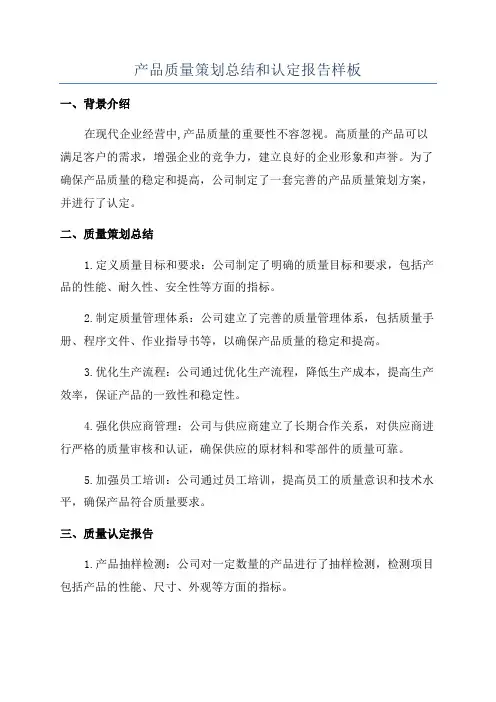 产品质量策划总结和认定报告样板

一、背景介绍

在现代企业经营中,产品质量的重要性不容忽视。高质量的产品可以满足客户的需求，增强企业的竞争力，建立良好的企业形象和声誉。为了确保产品质量的稳定和提高，公司制定了一套完善的产品质量策划方案，并进行了认定。

二、质量策划总结

1.定义质量目标和要求：公司制定了明确的质量目标和要求，包括产品的性能、耐久性、安全性等方面的指标。

2.制定质量管理体系：公司建立了完善的质量管理体系，包括质量手册、程序文件、作业指导书等，以确保产品质量的稳定和提高。

3.优化生产流程：公司通过优化生产流程，降低生产成本，提高生产效率，保证产品的一致性和稳定性。

4.强化供应商管理：公司与供应商建立了长期合作关系，对供应商进行严格的质量审核和认证，确保供应的原材料和零部件的质量可靠。

5.加强员工培训：公司通过员工培训，提高员工的质量意识和技术水平，确保产品符合质量要求。

三、质量认定报告

1.产品抽样检测：公司对一定数量的产品进行了抽样检测，检测项目包括产品的性能、尺寸、外观等方面的指标。